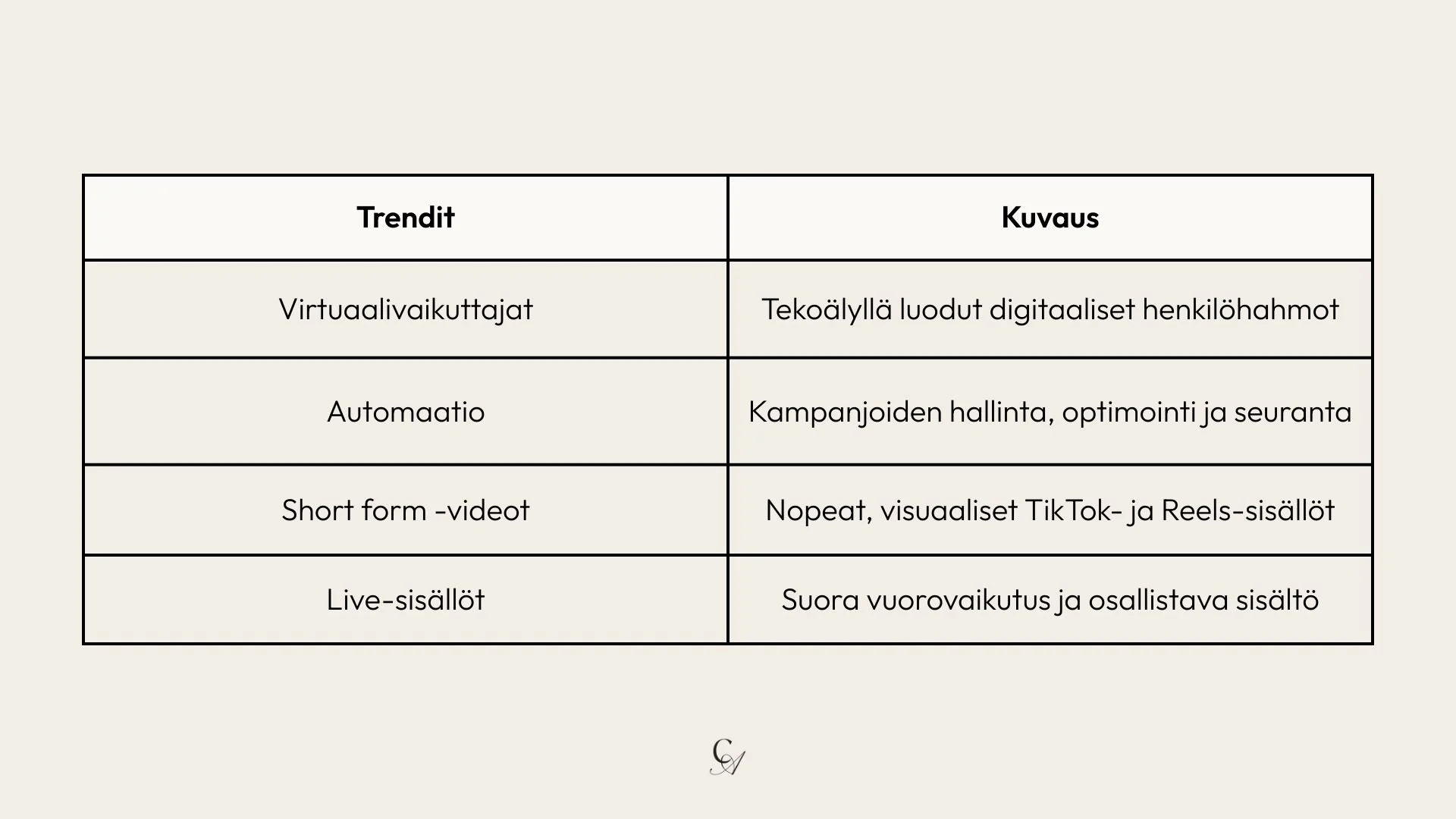 | Trendit | Kuvaus |
|---|---|
| Virtuaalivaikuttajat | Tekoälyllä luodut digitaaliset henkilöhahmot |
| Automaatio | Kampanjoiden hallinta, optimointi ja seuranta |
| Short form -videot | Nopeat, visuaaliset TikTok- ja Reels-sisällöt |
| Live-sisällöt | Suora vuorovaikutus ja osallistava sisältö |

CA